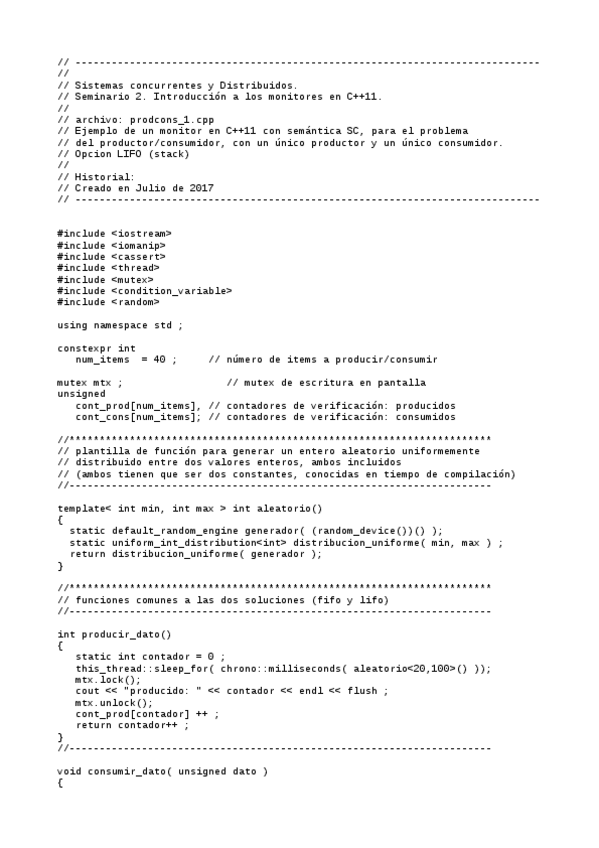 // -----------------------------------------------------------------------------
//
// Sistemas concurrentes y Distribuidos.
// Seminario 2. Introducción a los monitores en C++11.
//
// archivo: prodcons_1.cpp
// Ejemplo de un monitor en C++11 con semántica SC, para el problema
// del productor/consumidor, con un único productor y un único consumidor.
// Opcion LIFO (stack)
//
// Historial:
// Creado en Julio de 2017
// -----------------------------------------------------------------------------

#include <iostream>
#include <iomanip>
#include <cassert>
#include <thread>
#include <mutex>
#include <condition_variable>
#include <random>

using namespace std ;

constexpr int
   num_items  = 40 ;     // número de items a producir/consumir

mutex mtx ;                 // mutex de escritura en pantalla
unsigned
   cont_prod[num_items], // contadores de verificación: producidos
   cont_cons[num_items]; // contadores de verificación: consumidos

//**********************************************************************
// plantilla de función para generar un entero aleatorio uniformemente
// distribuido entre dos valores enteros, ambos incluidos
// (ambos tienen que ser dos constantes, conocidas en tiempo de compilación)
//----------------------------------------------------------------------

template< int min, int max > int aleatorio()
{
  static default_random_engine generador( (random_device())() );
  static uniform_int_distribution<int> distribucion_uniforme( min, max ) ;
  return distribucion_uniforme( generador );
}

//**********************************************************************
// funciones comunes a las dos soluciones (fifo y lifo)
//----------------------------------------------------------------------

int producir_dato()
{
   static int contador = 0 ;
   this_thread::sleep_for( chrono::milliseconds( aleatorio<20,100>() ));
   mtx.lock();
   cout << "producido: " << contador << endl << flush ;
   mtx.unlock();
   cont_prod[contador] ++ ;
   return contador++ ;
}
//----------------------------------------------------------------------

void consumir_dato( unsigned dato )
{